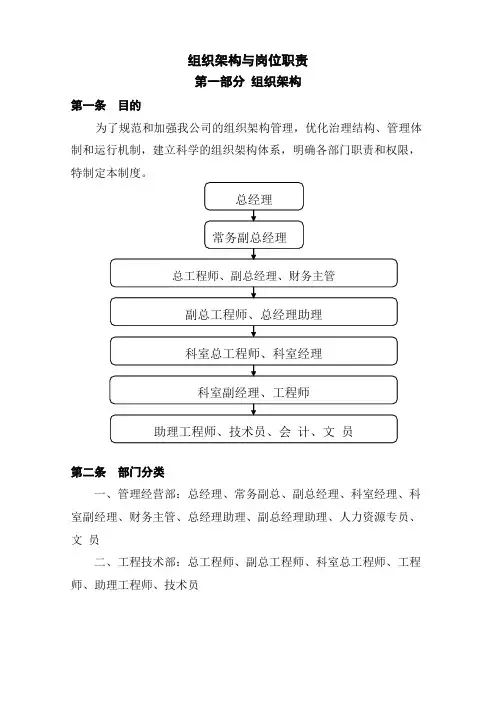 组织架构与岗位职责
第一部分 组织架构

第一条 目的

为了规范和加强我公司的组织架构管理，优化治理结构、管理体制和运行机制，建立科学的组织架构体系，明确各部门职责和权限，特制定本制度。

总经理

常务副总经理

总工程师、副总经理、财务主管

副总工程师、总经理助理

科室总工程师、科室经理

科室副经理、工程师

助理工程师、技术员、会 计、文 员

第二条 部门分类

一、管理经营部：总经理、常务副总、副总经理、科室经理、科室副经理、财务主管、总经理助理、副总经理助理、人力资源专员、文 员

二、工程技术部：总工程师、副总工程师、科室总工程师、工程师、助理工程师、技术员